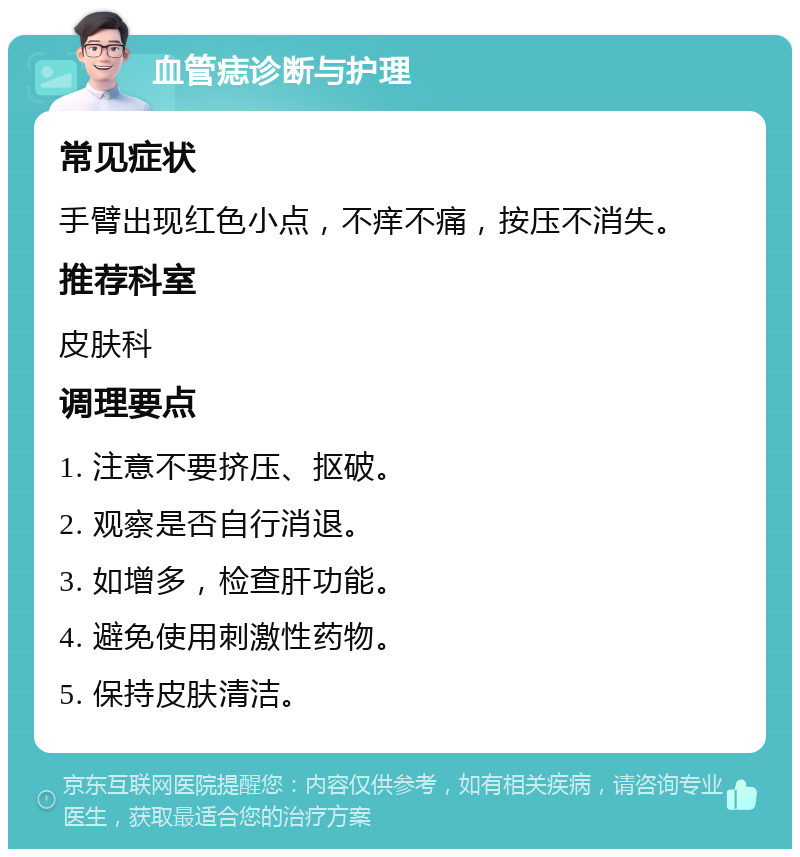 血管痣诊断与护理

常见症状

手臂出现红色小点，不痒不痛，按压不消失。

推荐科室

皮肤科

调理要点

1. 注意不要挤压、抠破。

2. 观察是否自行消退。

3. 如增多，检查肝功能。

4. 避免使用刺激性药物。

5. 保持皮肤清洁。

京东互联网医院提醒您：内容仅供参考，如有相关疾病，请咨询专业医生，获取最适合您的治疗方案